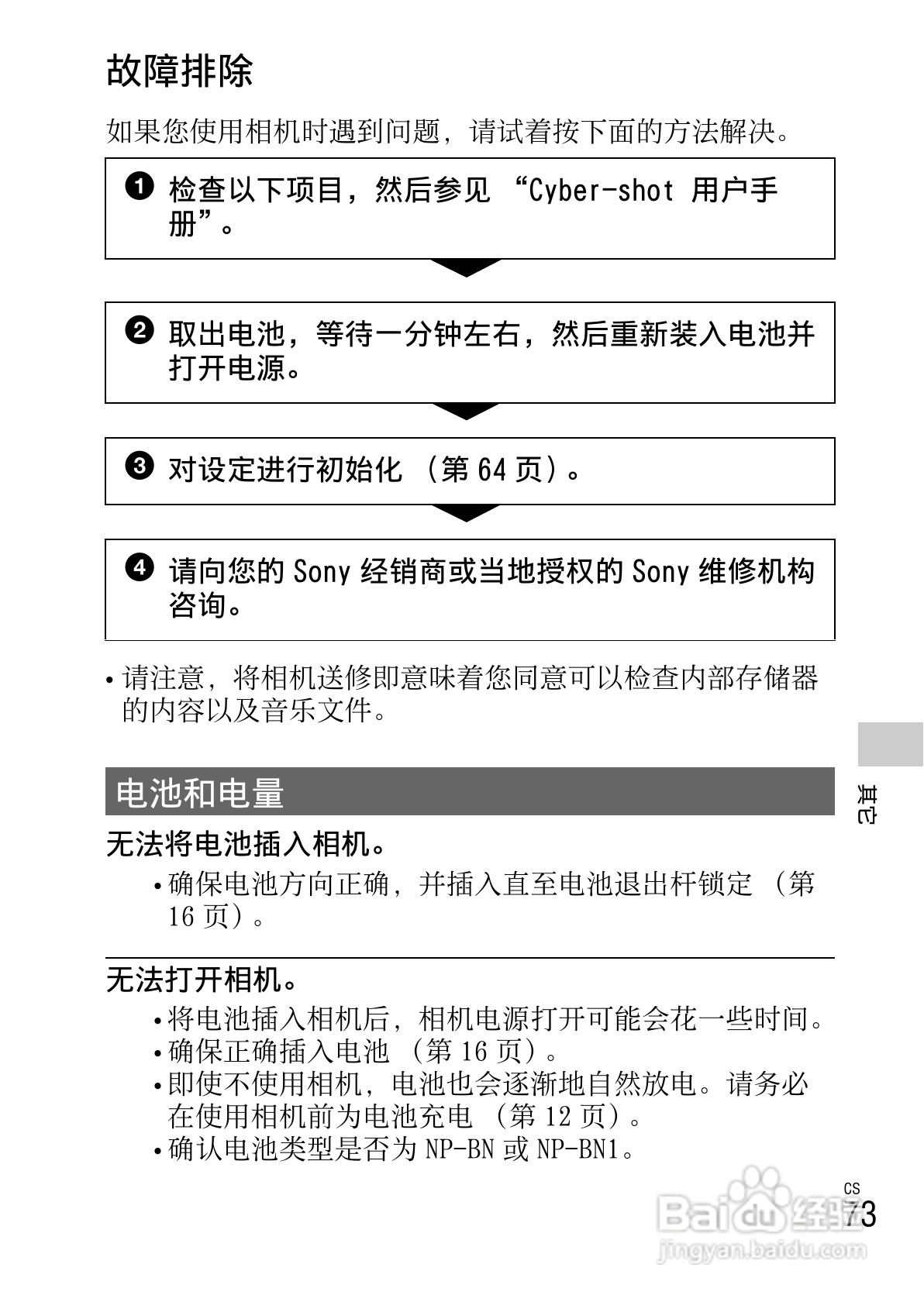 故障排除

如果您使用相机时遇到问题，请试着按下面的方法解决。

❶ 检查以下项目，然后参见 “Cyber-shot 用户手册”。

❷ 取出电池，等待一分钟左右，然后重新装入电池并打开电源。

❸ 对设定进行初始化 （第 64 页）。

❹ 请向您的 Sony 经销商或当地授权的 Sony 维修机构咨询。

• 请注意，将相机送修即意味着您同意可以检查内部存储器的内容以及音乐文件。

电池和电量

无法将电池插入相机。

• 确保电池方向正确，并插入直至电池退出杆锁定 （第 16 页）。

无法打开相机。

• 将电池插入相机后，相机电源打开可能会花一些时间。
• 确保正确插入电池 （第 16 页）。
• 即使不使用相机，电池也会逐渐地自然放电。请务必在使用相机前为电池充电 （第 12 页）。
• 确认电池类型是否为 NP-BN 或 NP-BN1。

其它

CS
73

Baidu 经验
jingyan.baidu.com